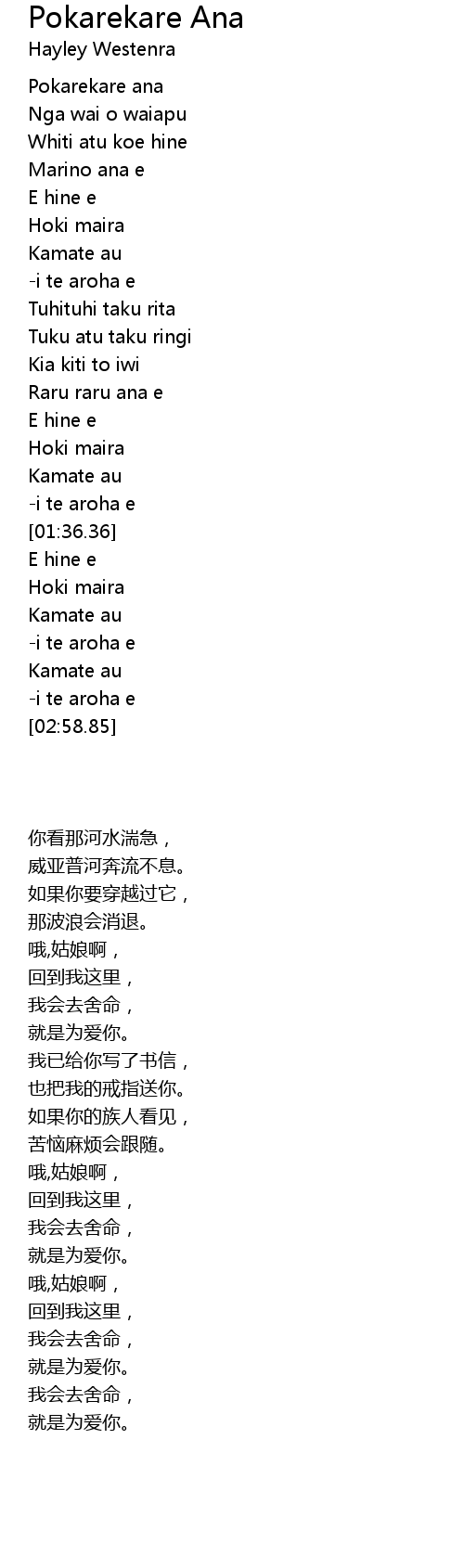 Pokarekare Ana
Hayley Westenra

Pokarekare ana
Nga wai o waiapu
Whiti atu koe hine
Marino ana e
E hine e
Hoki maira
Kamate au
-i te aroha e
Tuhituhi taku rita
Tuku atu taku ringi
Kia kiti to iwi
Raru raru ana e
E hine e
Hoki maira
Kamate au
-i te aroha e
[01:36.36]
E hine e
Hoki maira
Kamate au
-i te aroha e
Kamate au
-i te aroha e
[02:58.85]

你看那河水湍急，
威亚普河奔流不息。
如果你要穿越过它，
那波浪会消退。
哦,姑娘啊，
回到我这里，
我会去舍命，
就是为爱你。
我已给你写了书信，
也把我的戒指送你。
如果你的族人看见，
苦恼麻烦会跟随。
哦,姑娘啊，
回到我这里，
我会去舍命，
就是为爱你。
哦,姑娘啊，
回到我这里，
我会去舍命，
就是为爱你。
我会去舍命，
就是为爱你。